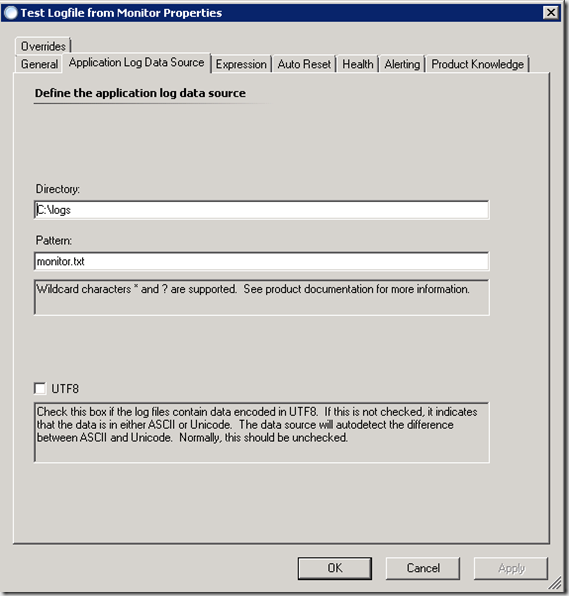 Test Logfile from Monitor Properties

Overrides
General
Application Log Data Source
Expression
Auto Reset
Health
Alerting
Product Knowledge

Define the application log data source

Directory:

C:\logs

Pattern:

monitor.txt

Wildcard characters * and ? are supported. See product documentation for more information.

UTF8

Check this box if the log files contain data encoded in UTF8. If this is not checked, it indicates that the data is in either ASCII or Unicode. The data source will autodetect the difference between ASCII and Unicode. Normally, this should be unchecked.

OK
Cancel
Apply